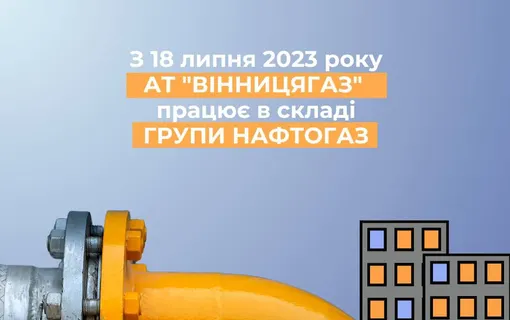 З 18 липня 2023 року
АТ "ВІННИЦЯГАЗ"
працює в складі
ГРУПИ НАФТОГАЗ